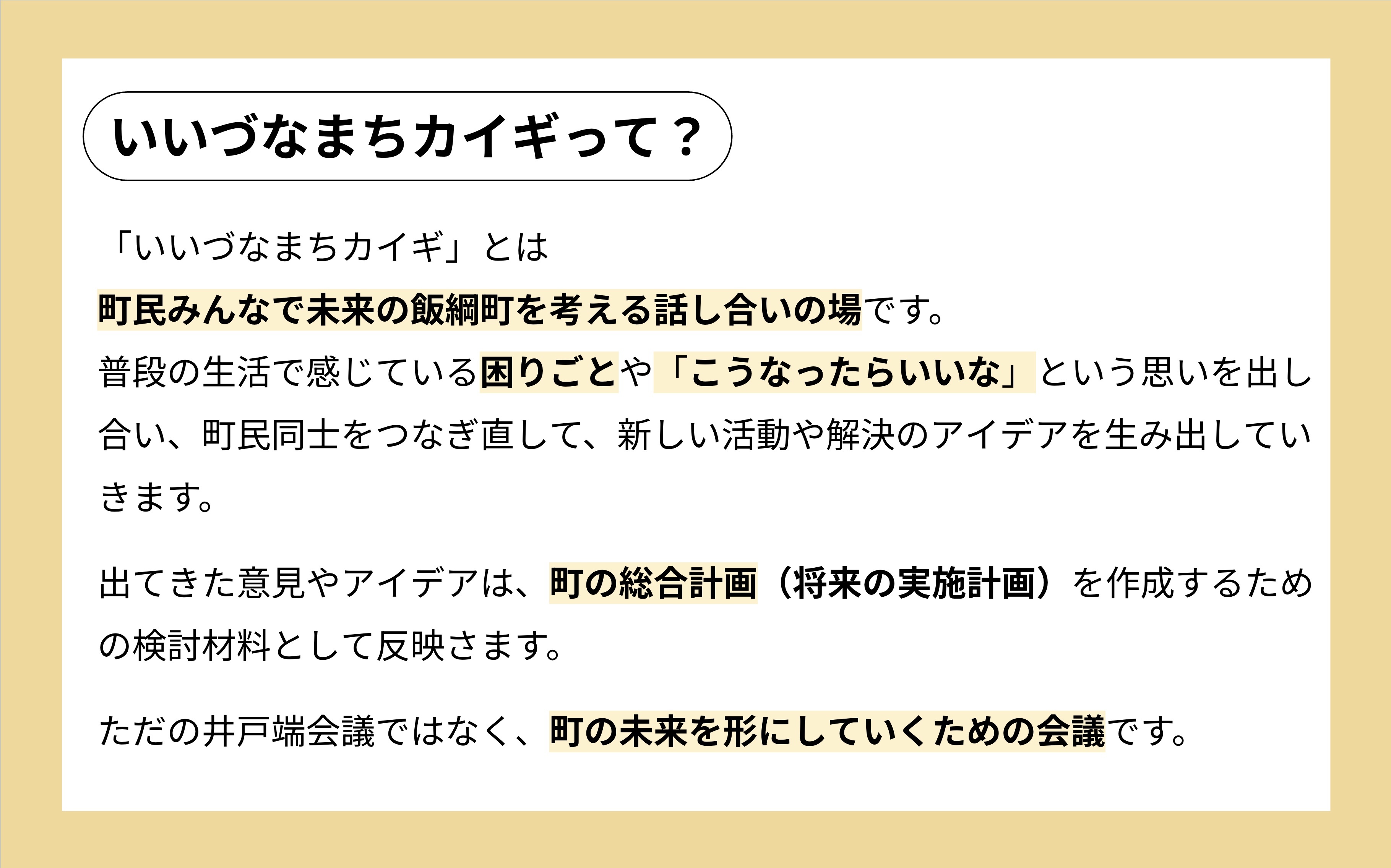 いいづなまちカイギって？

「いいづなまちカイギ」とは
町民みんなで未来の飯綱町を考える話し合いの場です。
普段の生活で感じている困りごとや「こうなったらいいな」という思いを出し合い、町民同士をつなぎ直して、新しい活動や解決のアイデアを生み出していきます。

出てきた意見やアイデアは、町の総合計画（将来の実施計画）を作成するための検討材料として反映さます。

ただの井戸端会議ではなく、町の未来を形にしていくための会議です。